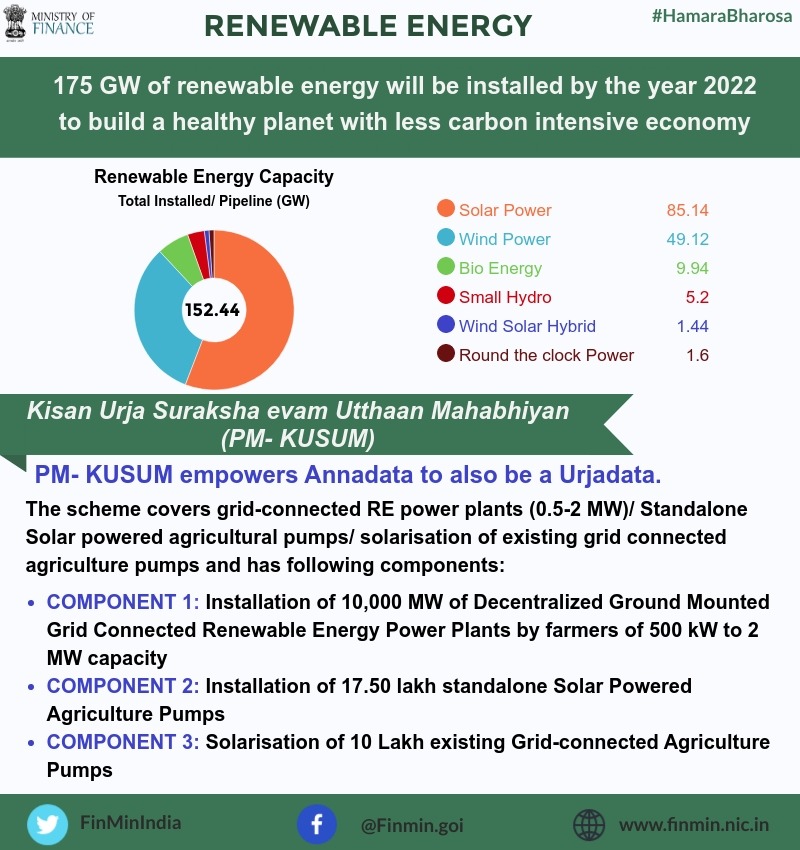 MINISTRY OF FINANCE

RENEWABLE ENERGY

#HamaraBharosa

175 GW of renewable energy will be installed by the year 2022 to build a healthy planet with less carbon intensive economy

Renewable Energy Capacity
Total Installed/ Pipeline (GW)

152.44

| | |
|---|---|
| Solar Power | 85.14 |
| Wind Power | 49.12 |
| Bio Energy | 9.94 |
| Small Hydro | 5.2 |
| Wind Solar Hybrid | 1.44 |
| Round the clock Power | 1.6 |

Kisan Urja Suraksha evam Utthaan Mahabhiyan (PM- KUSUM)

PM- KUSUM empowers Annadata to also be a Urjadata.

The scheme covers grid-connected RE power plants (0.5-2 MW)/ Standalone Solar powered agricultural pumps/ solarisation of existing grid connected agriculture pumps and has following components:

• COMPONENT 1: Installation of 10,000 MW of Decentralized Ground Mounted Grid Connected Renewable Energy Power Plants by farmers of 500 kW to 2 MW capacity
• COMPONENT 2: Installation of 17.50 lakh standalone Solar Powered Agriculture Pumps
• COMPONENT 3: Solarisation of 10 Lakh existing Grid-connected Agriculture Pumps

FinMinIndia

@Finmin.goi

www.finmin.nic.in